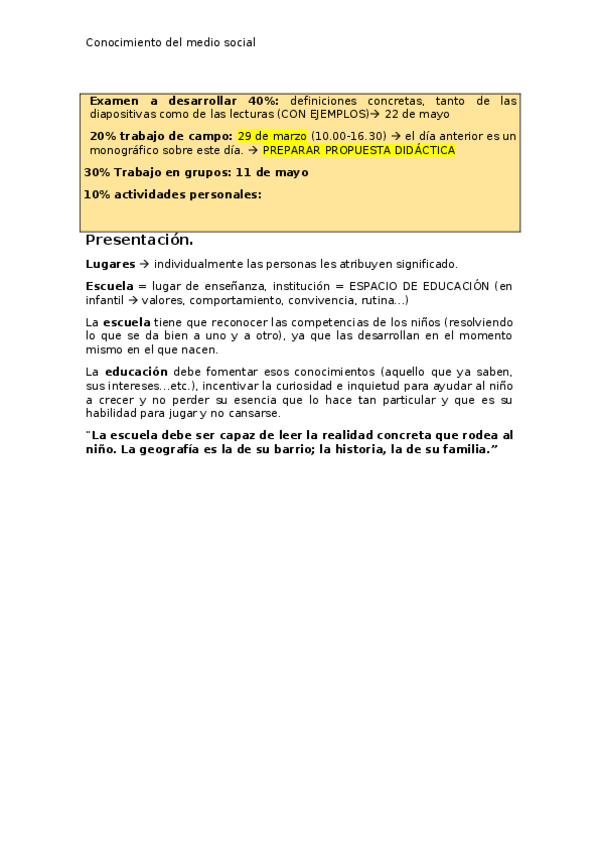 Conocimiento del medio social

Examen a desarrollar 40%: definiciones concretas, tanto de las diapositivas como de las lecturas (CON EJEMPLOS)→ 22 de mayo

20% trabajo de campo: 29 de marzo (10.00-16.30) → el día anterior es un monográfico sobre este día. → PREPARAR PROPUESTA DIDÁCTICA

30% Trabajo en grupos: 11 de mayo

10% actividades personales:

Presentación.

Lugares → individualmente las personas les atribuyen significado.

Escuela = lugar de enseñanza, institución = ESPACIO DE EDUCACIÓN (en infantil → valores, comportamiento, convivencia, rutina…)

La escuela tiene que reconocer las competencias de los niños (resolviendo lo que se da bien a uno y a otro), ya que las desarrollan en el momento mismo en el que nacen.

La educación debe fomentar esos conocimientos (aquello que ya saben, sus intereses…etc.), incentivar la curiosidad e inquietud para ayudar al niño a crecer y no perder su esencia que lo hace tan particular y que es su habilidad para jugar y no cansarse.

"La escuela debe ser capaz de leer la realidad concreta que rodea al niño. La geografía es la de su barrio; la historia, la de su familia."